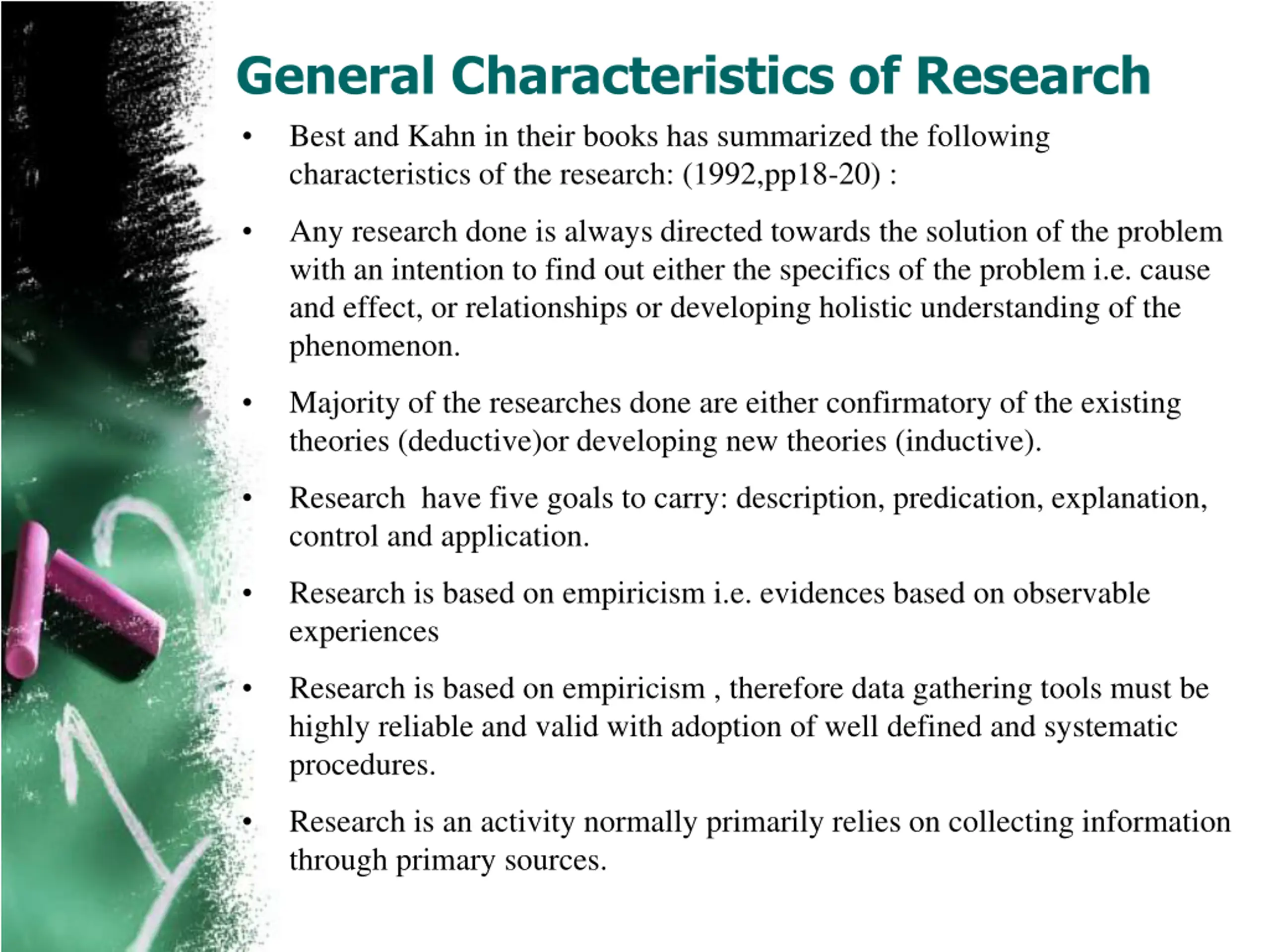 General Characteristics of Research

• Best and Kahn in their books has summarized the following characteristics of the research: (1992,pp18-20) :

• Any research done is always directed towards the solution of the problem with an intention to find out either the specifics of the problem i.e. cause and effect, or relationships or developing holistic understanding of the phenomenon.

• Majority of the researches done are either confirmatory of the existing theories (deductive)or developing new theories (inductive).

• Research have five goals to carry: description, predication, explanation, control and application.

• Research is based on empiricism i.e. evidences based on observable experiences

• Research is based on empiricism , therefore data gathering tools must be highly reliable and valid with adoption of well defined and systematic procedures.

• Research is an activity normally primarily relies on collecting information through primary sources.